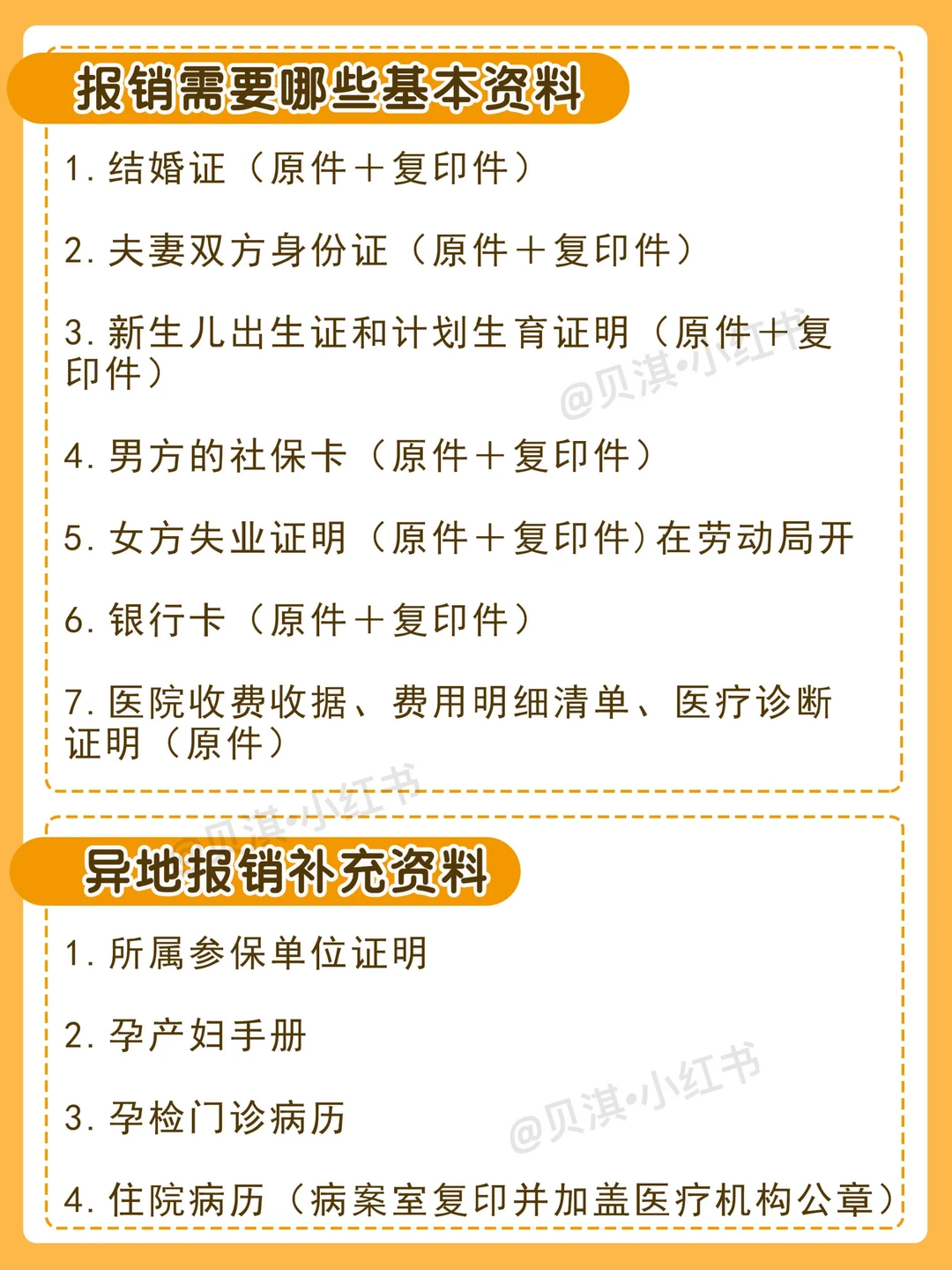 报销需要哪些基本资料

1. 结婚证（原件＋复印件）

2. 夫妻双方身份证（原件＋复印件）

3. 新生儿出生证和计划生育证明（原件＋复印件）

@贝淇•小红书

4. 男方的社保卡（原件＋复印件）

5. 女方失业证明（原件＋复印件）在劳动局开

6. 银行卡（原件＋复印件）

7. 医院收费收据、费用明细清单、医疗诊断证明（原件）

@贝淇•小红书

异地报销补充资料

1. 所属参保单位证明

2. 孕产妇手册

3. 孕检门诊病历

@贝淇•小红书

4. 住院病历（病案室复印并加盖医疗机构公章）